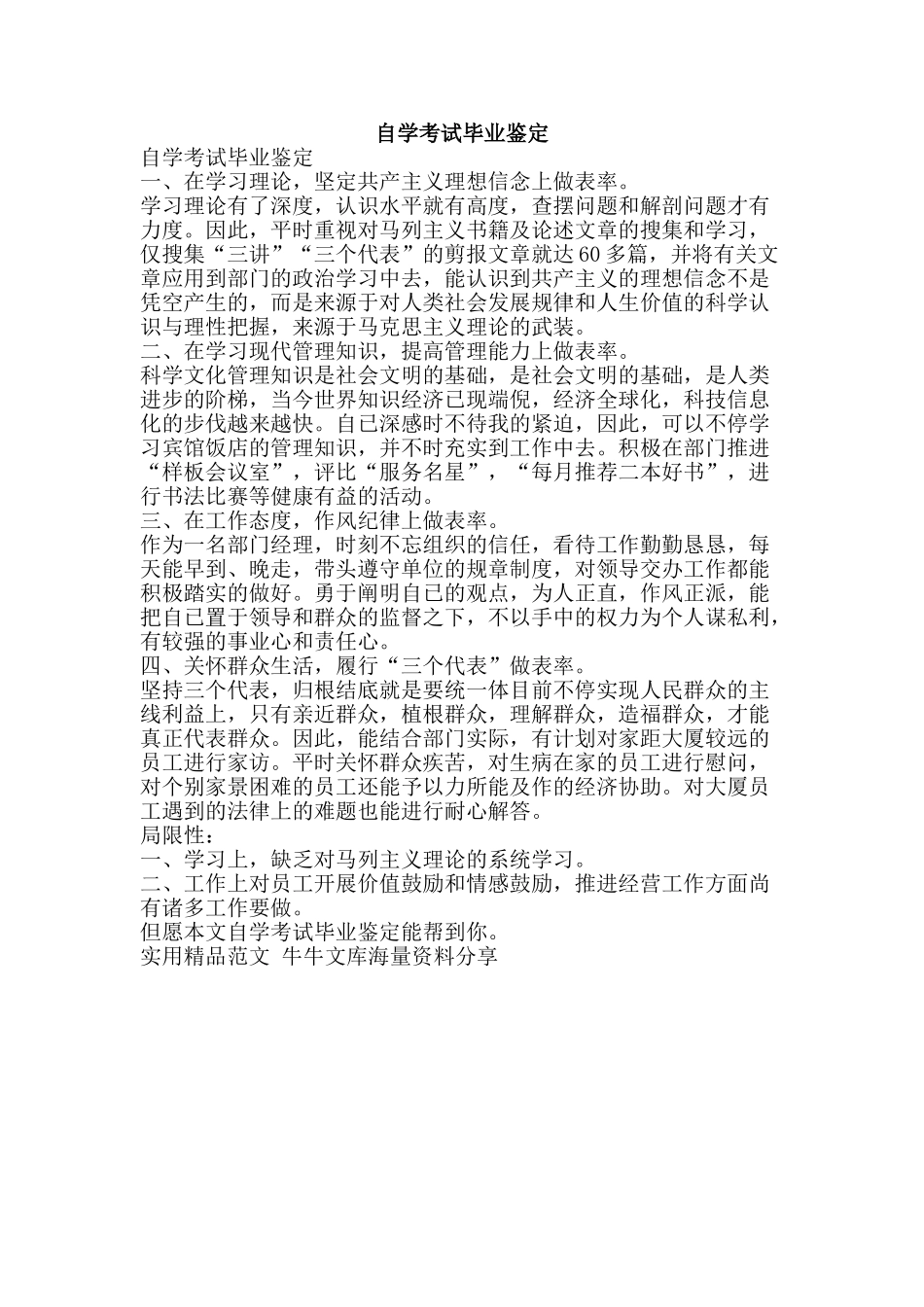 自学考试毕业鉴定

自学考试毕业鉴定

一、在学习理论，坚定共产主义理想信念上做表率。

学习理论有了深度，认识水平就有高度，查摆问题和解剖问题才有力度。因此，平时重视对马列主义书籍及论述文章的搜集和学习，仅搜集“三讲”“三个代表”的剪报文章就达60多篇，并将有关文章应用到部门的政治学习中去，能认识到共产主义的理想信念不是凭空产生的，而是来源于对人类社会发展规律和人生价值的科学认识与理性把握，来源于马克思主义理论的武装。

二、在学习现代管理知识，提高管理能力上做表率。

科学文化管理知识是社会文明的基础，是社会文明的基础，是人类进步的阶梯，当今世界知识经济已现端倪，经济全球化，科技信息化的步伐越来越快。自已深感时不待我的紧迫，因此，可以不停学习宾馆饭店的管理知识，并不时充实到工作中去。积极在部门推进“样板会议室”，评比“服务名星”，“每月推荐二本好书”，进行书法比赛等健康有益的活动。

三、在工作态度，作风纪律上做表率。

作为一名部门经理，时刻不忘组织的信任，看待工作勤勤恳恳，每天能早到、晚走，带头遵守单位的规章制度，对领导交办工作都能积极踏实的做好。勇于阐明自已的观点，为人正直，作风正派，能把自已置于领导和群众的监督之下，不以手中的权力为个人谋私利，有较强的事业心和责任心。

四、关怀群众生活，履行“三个代表”做表率。

坚持三个代表，归根结底就是要统一体目前不停实现人民群众的主线利益上，只有亲近群众，植根群众，理解群众，造福群众，才能真正代表群众。因此，能结合部门实际，有计划对家距大厦较远的员工进行家访。平时关怀群众疾苦，对生病在家的员工进行慰问，对个别家景困难的员工还能予以力所能及作的经济协助。对大厦员工遇到的法律上的难题也能进行耐心解答。

局限性：

一、学习上，缺乏对马列主义理论的系统学习。

二、工作上对员工开展价值鼓励和情感鼓励，推进经营工作方面尚有诸多工作要做。

但愿本文自学考试毕业鉴定能帮到你。

实用精品范文 牛牛文库海量资料分享